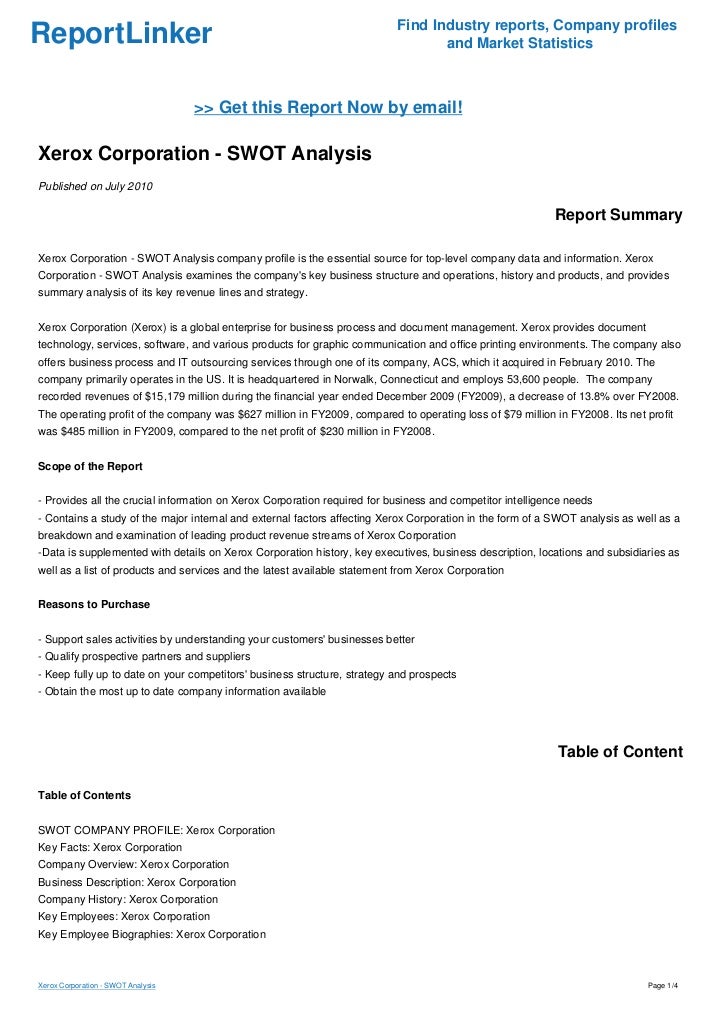 ReportLinker

Find Industry reports, Company profiles and Market Statistics

>> Get this Report Now by email!

Xerox Corporation - SWOT Analysis

Published on July 2010

Report Summary

Xerox Corporation - SWOT Analysis company profile is the essential source for top-level company data and information. Xerox Corporation - SWOT Analysis examines the company's key business structure and operations, history and products, and provides summary analysis of its key revenue lines and strategy.

Xerox Corporation (Xerox) is a global enterprise for business process and document management. Xerox provides document technology, services, software, and various products for graphic communication and office printing environments. The company also offers business process and IT outsourcing services through one of its company, ACS, which it acquired in February 2010. The company primarily operates in the US. It is headquartered in Norwalk, Connecticut and employs 53,600 people. The company recorded revenues of $15,179 million during the financial year ended December 2009 (FY2009), a decrease of 13.8% over FY2008. The operating profit of the company was $627 million in FY2009, compared to operating loss of $79 million in FY2008. Its net profit was $485 million in FY2009, compared to the net profit of $230 million in FY2008.

Scope of the Report

- Provides all the crucial information on Xerox Corporation required for business and competitor intelligence needs
- Contains a study of the major internal and external factors affecting Xerox Corporation in the form of a SWOT analysis as well as a breakdown and examination of leading product revenue streams of Xerox Corporation
-Data is supplemented with details on Xerox Corporation history, key executives, business description, locations and subsidiaries as well as a list of products and services and the latest available statement from Xerox Corporation

Reasons to Purchase

- Support sales activities by understanding your customers' businesses better
- Qualify prospective partners and suppliers
- Keep fully up to date on your competitors' business structure, strategy and prospects
- Obtain the most up to date company information available

Table of Content

Table of Contents

SWOT COMPANY PROFILE: Xerox Corporation
Key Facts: Xerox Corporation
Company Overview: Xerox Corporation
Business Description: Xerox Corporation
Company History: Xerox Corporation
Key Employees: Xerox Corporation
Key Employee Biographies: Xerox Corporation

Xerox Corporation - SWOT Analysis

Page 1/4